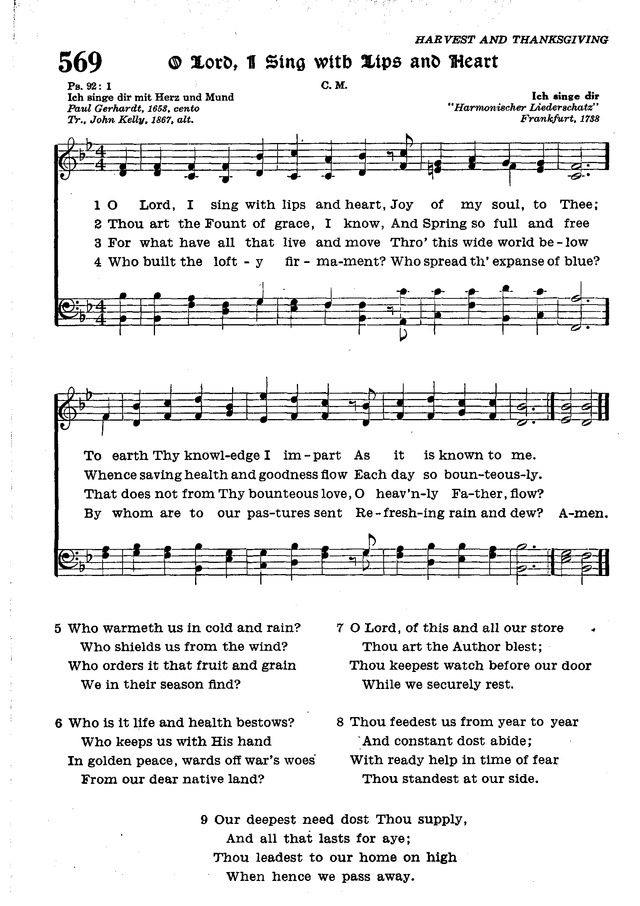 HARVEST AND THANKSGIVING

569 O Lord, I Sing with Lips and Heart

Ps. 92: 1
Ich singe dir mit Herz und Mund
Paul Gerhardt, 1653, cento
Tr., John Kelly, 1867, alt.

C. M.

Ich singe dir
"Harmonischer Liederschatz"
Frankfurt, 1738

1 O Lord, I sing with lips and heart, Joy of my soul, to Thee;
2 Thou art the Fount of grace, I know, And Spring so full and free
3 For what have all that live and move Thro' this wide world be-low
4 Who built the loft-y fir-ma-ment? Who spread th' expanse of blue?

To earth Thy knowl-edge I im-part As it is known to me.
Whence saving health and goodness flow Each day so boun-teous-ly.
That does not from Thy bounteous love, O heav'n-ly Fa-ther, flow?
By whom are to our pas-tures sent Re-fresh-ing rain and dew? A-men.

5 Who warmeth us in cold and rain?
Who shields us from the wind?
Who orders it that fruit and grain
We in their season find?

6 Who is it life and health bestows?
Who keeps us with His hand
In golden peace, wards off war's woes
From our dear native land?

7 O Lord, of this and all our store
Thou art the Author blest;
Thou keepest watch before our door
While we securely rest.

8 Thou feedest us from year to year
And constant dost abide;
With ready help in time of fear
Thou standest at our side.

9 Our deepest need dost Thou supply,
And all that lasts for aye;
Thou leadest to our home on high
When hence we pass away.